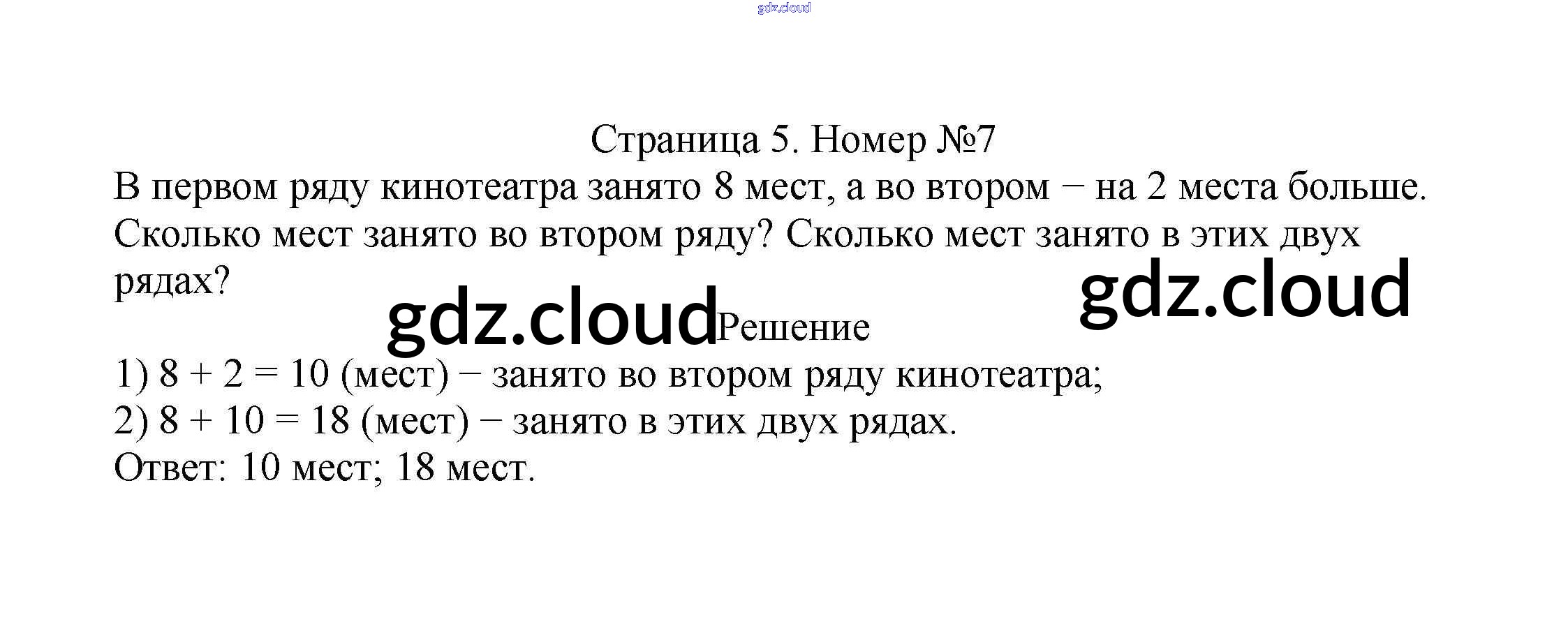 Страница 5. Номер №7

В первом ряду кинотеатра занято 8 мест, а во втором − на 2 места больше. Сколько мест занято во втором ряду? Сколько мест занято в этих двух рядах?

Решение

1) $8 + 2 = 10$ (мест) − занято во втором ряду кинотеатра;
2) $8 + 10 = 18$ (мест) − занято в этих двух рядах.
Ответ: 10 мест; 18 мест.

gdz.cloud